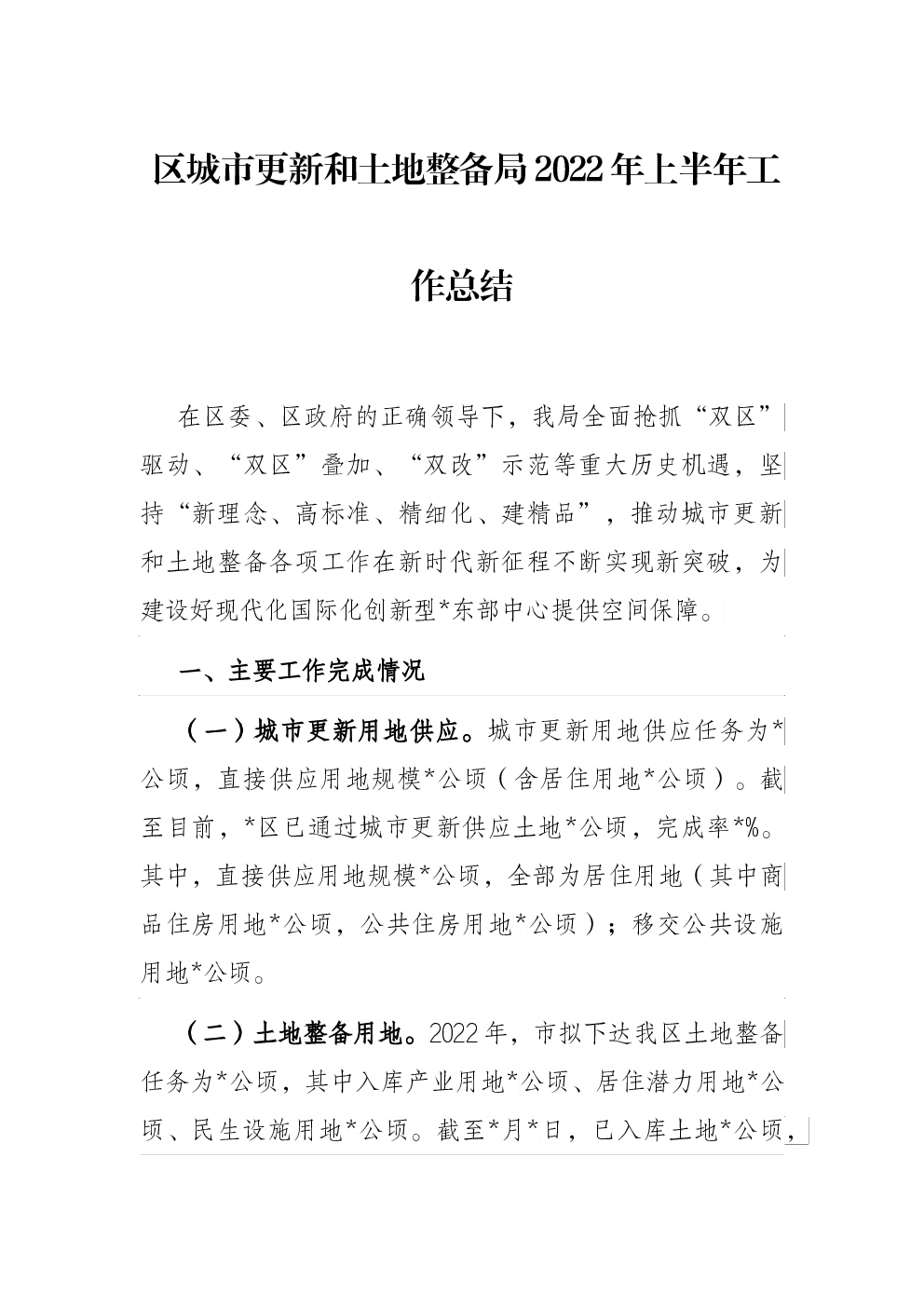 区城市更新和土地整备局2022年上半年工作总结

在区委、区政府的正确领导下，我局全面抢抓“双区”驱动、“双区”叠加、“双改”示范等重大历史机遇，坚持“新理念、高标准、精细化、建精品”，推动城市更新和土地整备各项工作在新时代新征程不断实现新突破，为建设好现代化国际化创新型*东部中心提供空间保障。

一、主要工作完成情况

（一）城市更新用地供应。城市更新用地供应任务为*公顷，直接供应用地规模*公顷（含居住用地*公顷）。截至目前，*区已通过城市更新供应土地*公顷，完成率*%。其中，直接供应用地规模*公顷，全部为居住用地（其中商品住房用地*公顷，公共住房用地*公顷）；移交公共设施用地*公顷。

（二）土地整备用地。2022年，市拟下达我区土地整备任务为*公顷，其中入库产业用地*公顷、居住潜力用地*公顷、民生设施用地*公顷。截至*月*日，已入库土地*公顷，